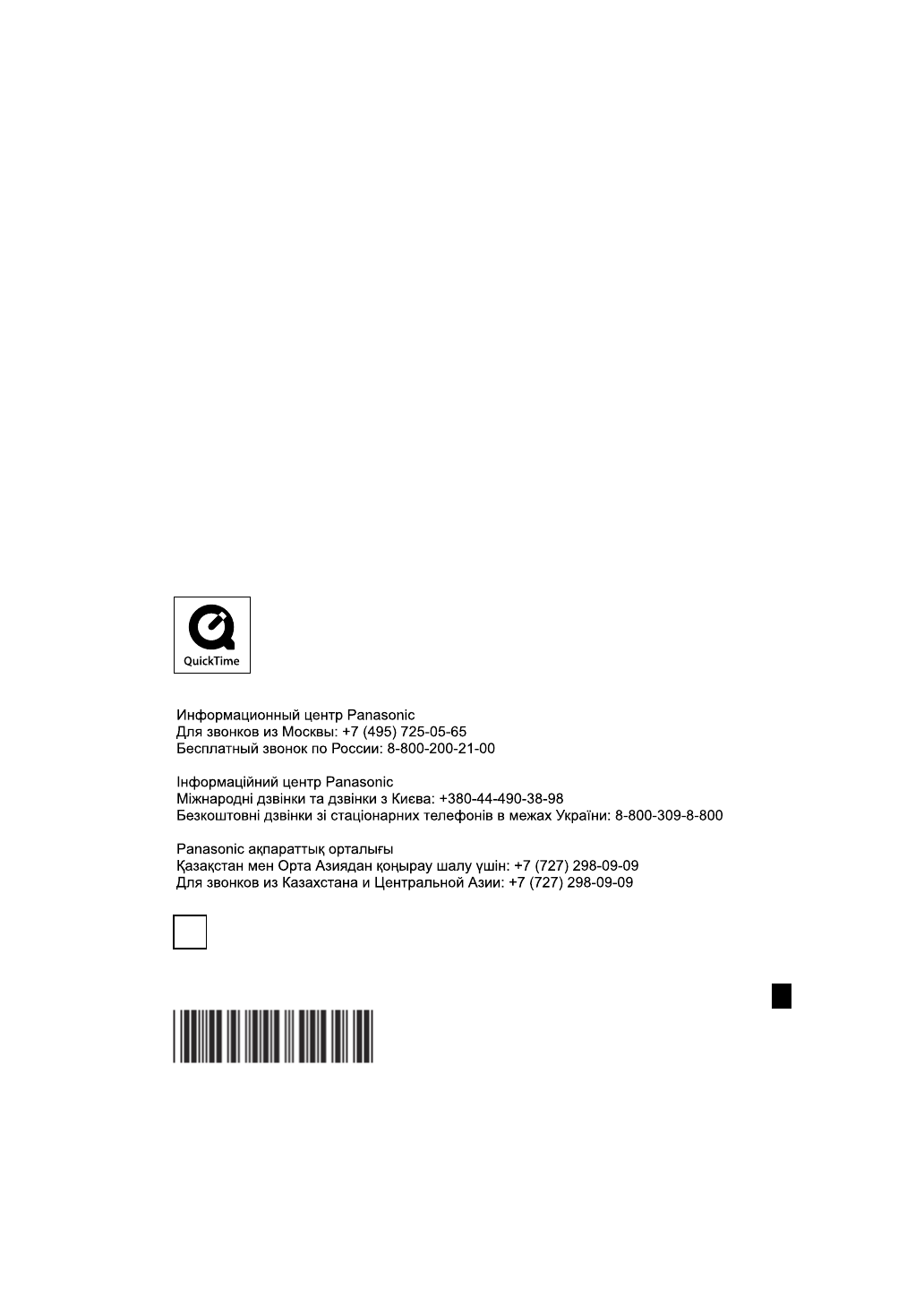 QuickTime

Информационный центр Panasonic
Для звонков из Москвы: +7 (495) 725-05-65
Бесплатный звонок по России: 8-800-200-21-00

Інформаційний центр Panasonic
Міжнародні дзвінки та дзвінки з Києва: +380-44-490-38-98
Безкоштовні дзвінки зі стаціонарних телефонів в межах України: 8-800-309-8-800

Panasonic ақпараттық орталығы
Қазақстан мен Орта Азиядан қоңырау шалу үшін: +7 (727) 298-09-09
Для звонков из Казахстана и Центральной Азии: +7 (727) 298-09-09